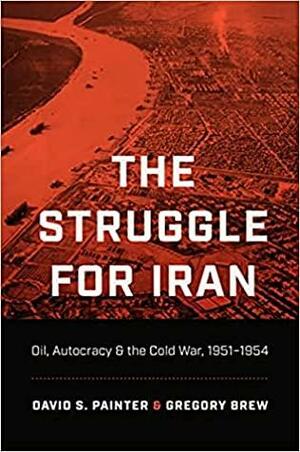 THE STRUGGLE FOR IRAN

Oil, Autocracy & the Cold War, 1951–1954

DAVID S. PAINTER & GREGORY BREW